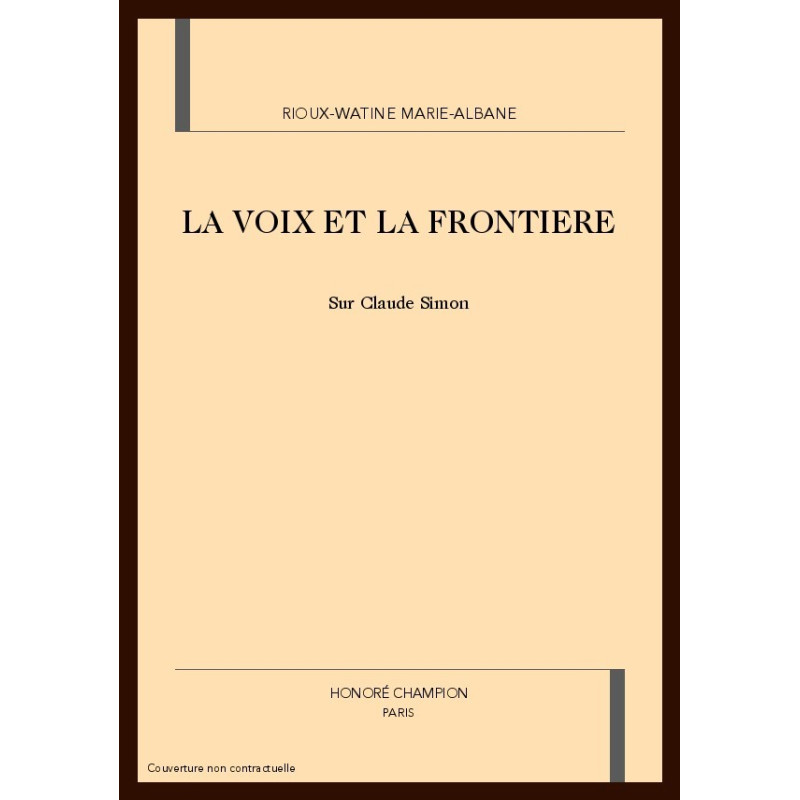 RIOUX-WATINE MARIE-ALBANE

LA VOIX ET LA FRONTIERE

Sur Claude Simon

HONORÉ CHAMPION
PARIS

Couverture non contractuelle